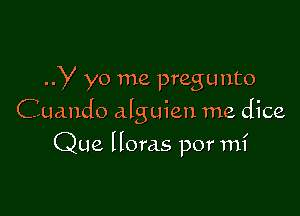 ..Y yo me pregunto
Cuando alguien me dice
Que lloras por mí